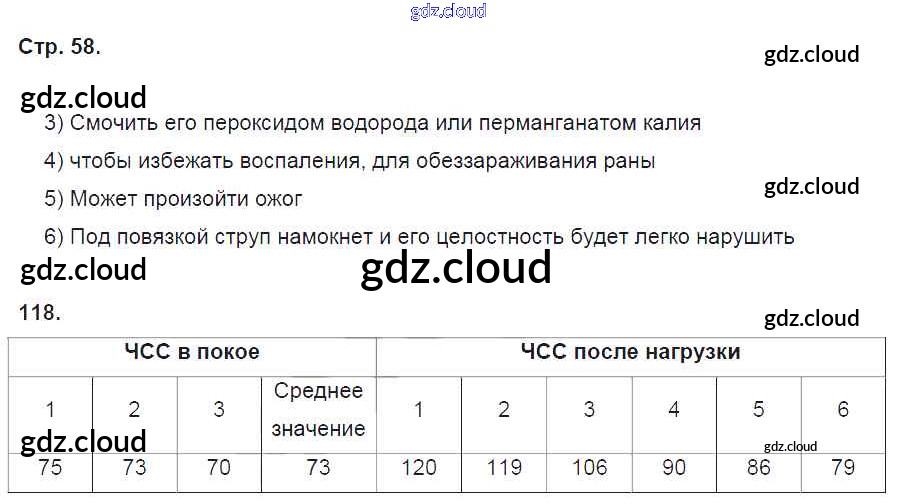 Стр. 58.

3) Смочить его пероксидом водорода или перманганатом калия

4) чтобы избежать воспаления, для обеззараживания раны

5) Может произойти ожог

6) Под повязкой струп намокнет и его целостность будет легко нарушить

118.

| ЧСС в покое | | | | ЧСС после нагрузки | | | | | |
|---|---|---|---|---|---|---|---|---|---|
| 1 | 2 | 3 | Среднее значение | 1 | 2 | 3 | 4 | 5 | 6 |
| 75 | 73 | 70 | 73 | 120 | 119 | 106 | 90 | 86 | 79 |

gdz.cloud